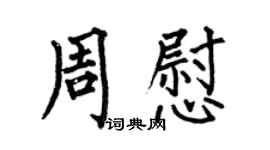 周慰

词典网